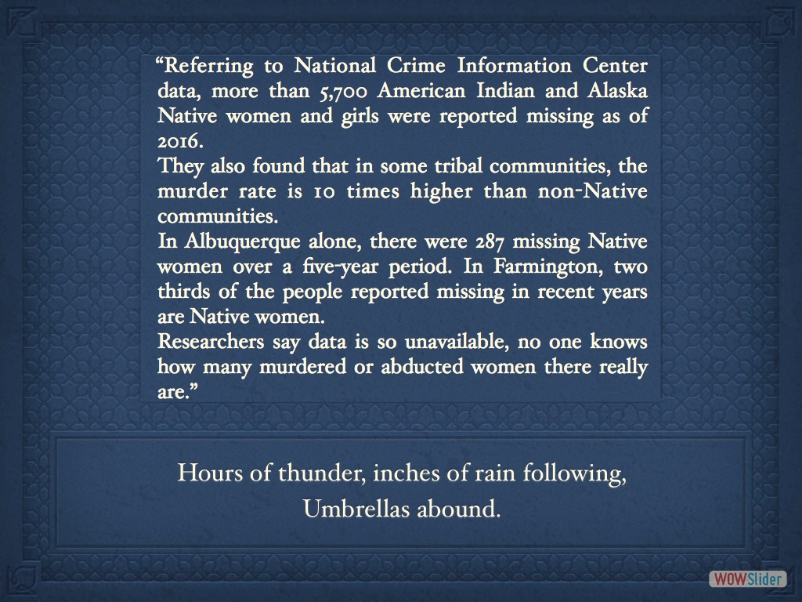 “Referring to National Crime Information Center data, more than 5,700 American Indian and Alaska Native women and girls were reported missing as of 2016.
They also found that in some tribal communities, the murder rate is 10 times higher than non-Native communities.
In Albuquerque alone, there were 287 missing Native women over a five-year period. In Farmington, two thirds of the people reported missing in recent years are Native women.
Researchers say data is so unavailable, no one knows how many murdered or abducted women there really are.”

Hours of thunder, inches of rain following,
Umbrellas abound.

WOWSlider